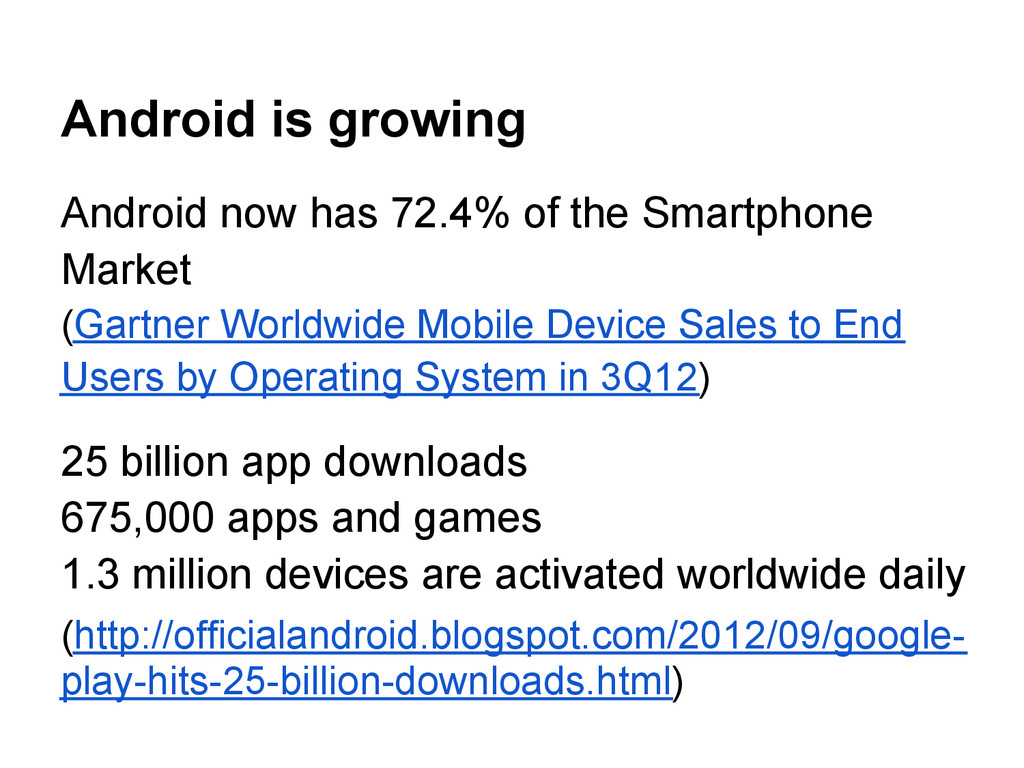 Android is growing

Android now has 72.4% of the Smartphone Market

(Gartner Worldwide Mobile Device Sales to End Users by Operating System in 3Q12)

25 billion app downloads
675,000 apps and games
1.3 million devices are activated worldwide daily

(http://officialandroid.blogspot.com/2012/09/google-play-hits-25-billion-downloads.html)